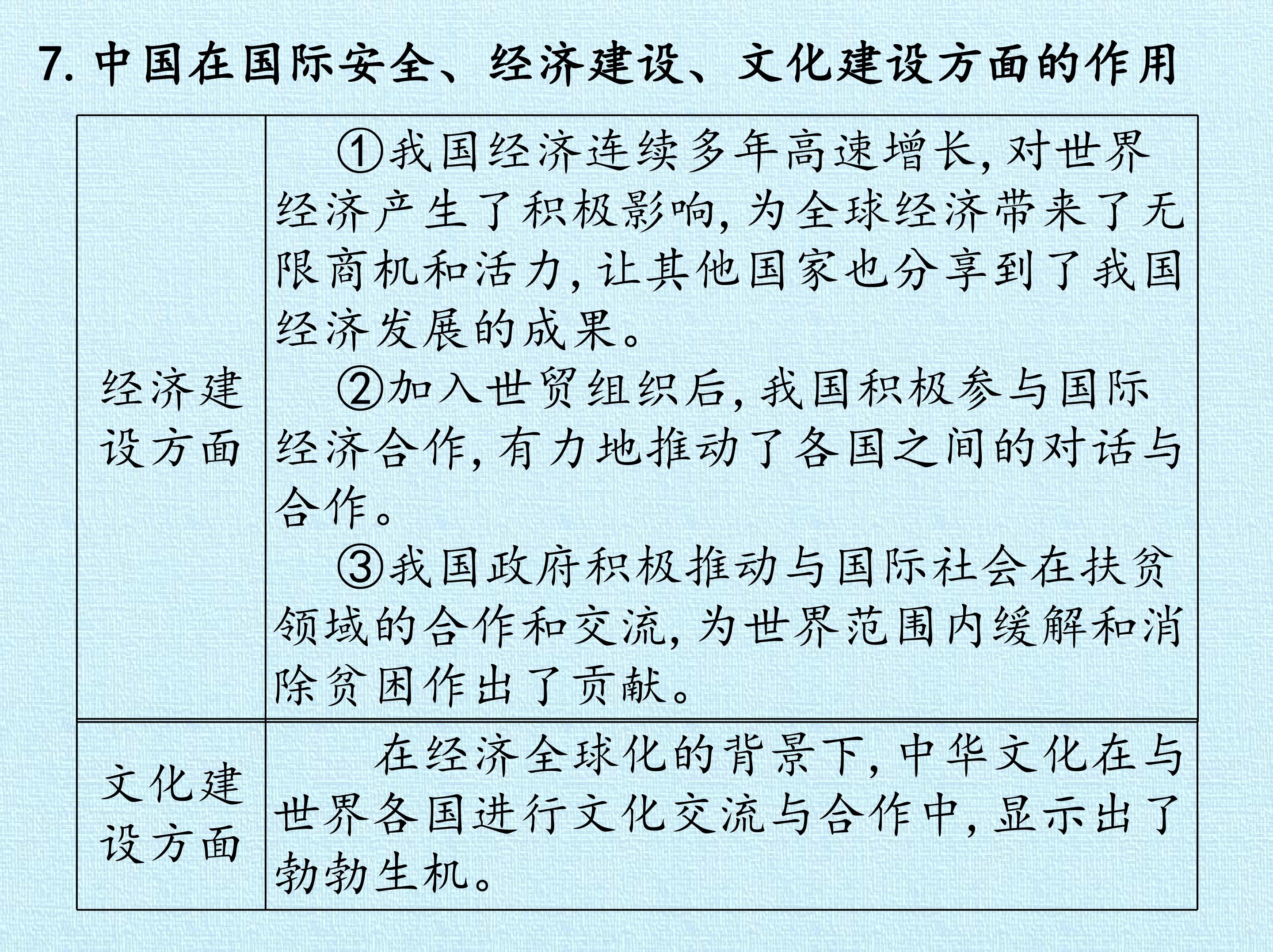 7.中国在国际安全、经济建设、文化建设方面的作用

| 经济建设方面 | ①我国经济连续多年高速增长,对世界经济产生了积极影响,为全球经济带来了无限商机和活力,让其他国家也分享到了我国经济发展的成果。 ②加入世贸组织后,我国积极参与国际经济合作,有力地推动了各国之间的对话与合作。 ③我国政府积极推动与国际社会在扶贫领域的合作和交流,为世界范围内缓解和消除贫困作出了贡献。 |
|---|---|
| 文化建设方面 | 在经济全球化的背景下,中华文化在与世界各国进行文化交流与合作中,显示出了勃勃生机。 |